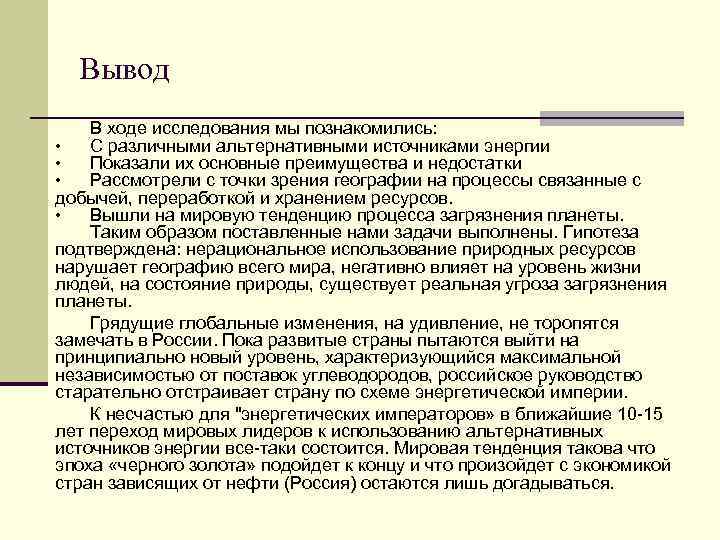 Вывод

В ходе исследования мы познакомились:

• С различными альтернативными источниками энергии
• Показали их основные преимущества и недостатки
• Рассмотрели с точки зрения географии на процессы связанные с добычей, переработкой и хранением ресурсов.
• Вышли на мировую тенденцию процесса загрязнения планеты.

Таким образом поставленные нами задачи выполнены. Гипотеза подтверждена: нерациональное использование природных ресурсов нарушает географию всего мира, негативно влияет на уровень жизни людей, на состояние природы, существует реальная угроза загрязнения планеты.

Грядущие глобальные изменения, на удивление, не торопятся замечать в России. Пока развитые страны пытаются выйти на принципиально новый уровень, характеризующийся максимальной независимостью от поставок углеводородов, российское руководство старательно отстраивает страну по схеме энергетической империи.

К несчастью для "энергетических императоров» в ближайшие 10-15 лет переход мировых лидеров к использованию альтернативных источников энергии все-таки состоится. Мировая тенденция такова что эпоха «черного золота» подойдет к концу и что произойдет с экономикой стран зависящих от нефти (Россия) остаются лишь догадываться.